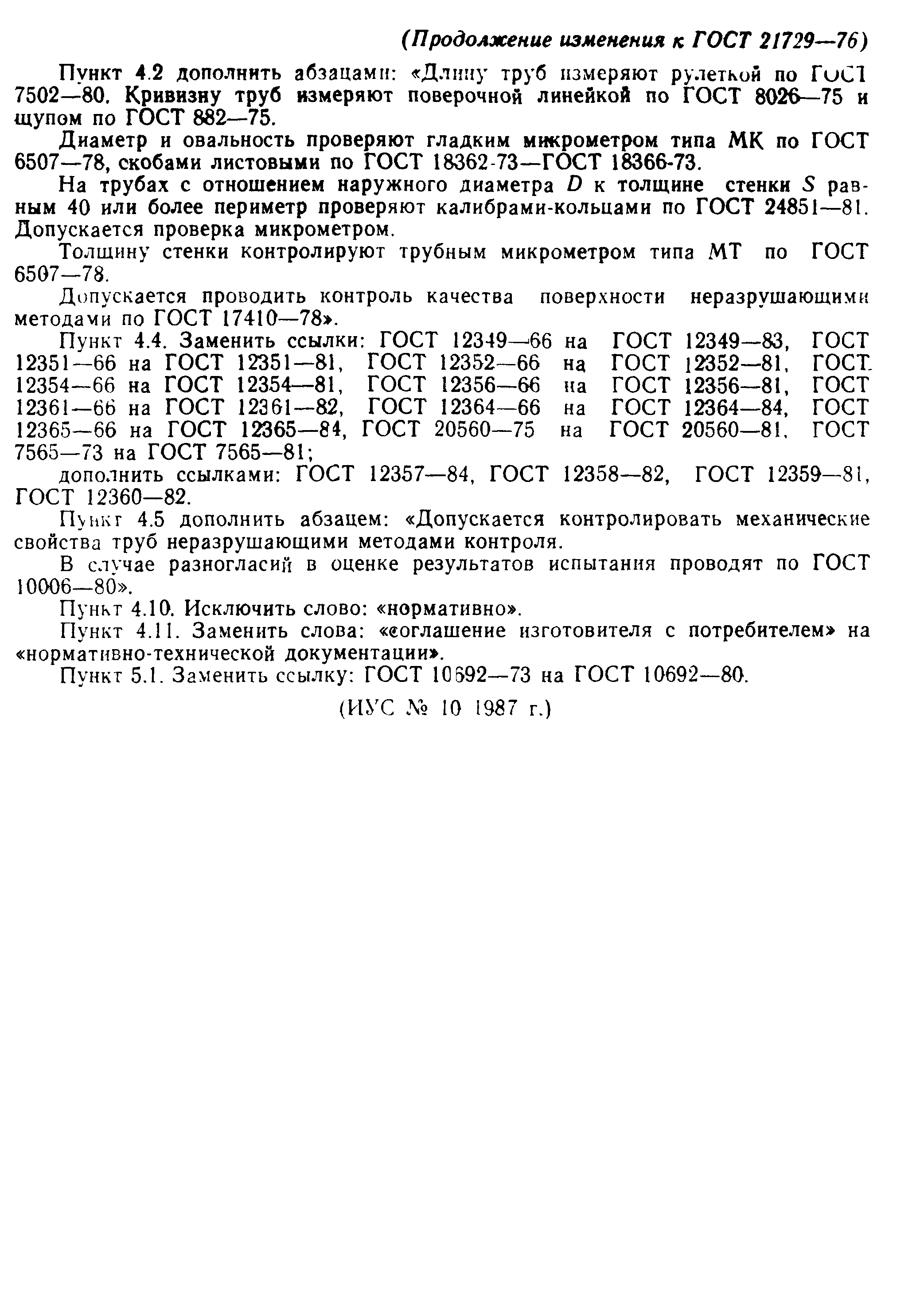 (Продолжение изменения к ГОСТ 21729—76)

Пункт 4.2 дополнить абзацами: «Длину труб измеряют рулеткой по ГОСТ 7502—80. Кривизну труб измеряют поверочной линейкой по ГОСТ 8026—75 и щупом по ГОСТ 882—75.

Диаметр и овальность проверяют гладким микрометром типа МК по ГОСТ 6507—78, скобами листовыми по ГОСТ 18362-73—ГОСТ 18366-73.

На трубах с отношением наружного диаметра $D$ к толщине стенки $S$ равным 40 или более периметр проверяют калибрами-кольцами по ГОСТ 24851—81. Допускается проверка микрометром.

Толщину стенки контролируют трубным микрометром типа МТ по ГОСТ 6507—78.

Допускается проводить контроль качества поверхности неразрушающими методами по ГОСТ 17410—78».

Пункт 4.4. Заменить ссылки: ГОСТ 12349—66 на ГОСТ 12349—83, ГОСТ 12351—66 на ГОСТ 12351—81, ГОСТ 12352—66 на ГОСТ 12352—81, ГОСТ 12354—66 на ГОСТ 12354—81, ГОСТ 12356—66 на ГОСТ 12356—81, ГОСТ 12361—66 на ГОСТ 12361—82, ГОСТ 12364—66 на ГОСТ 12364—84, ГОСТ 12365—66 на ГОСТ 12365—84, ГОСТ 20560—75 на ГОСТ 20560—81, ГОСТ 7565—73 на ГОСТ 7565—81;

дополнить ссылками: ГОСТ 12357—84, ГОСТ 12358—82, ГОСТ 12359—81, ГОСТ 12360—82.

Пункт 4.5 дополнить абзацем: «Допускается контролировать механические свойства труб неразрушающими методами контроля.

В случае разногласий в оценке результатов испытания проводят по ГОСТ 10006—80».

Пункт 4.10. Исключить слово: «нормативно».

Пункт 4.11. Заменить слова: «соглашение изготовителя с потребителем» на «нормативно-технической документации».

Пункт 5.1. Заменить ссылку: ГОСТ 10692—73 на ГОСТ 10692—80.

(ИУС № 10 1987 г.)